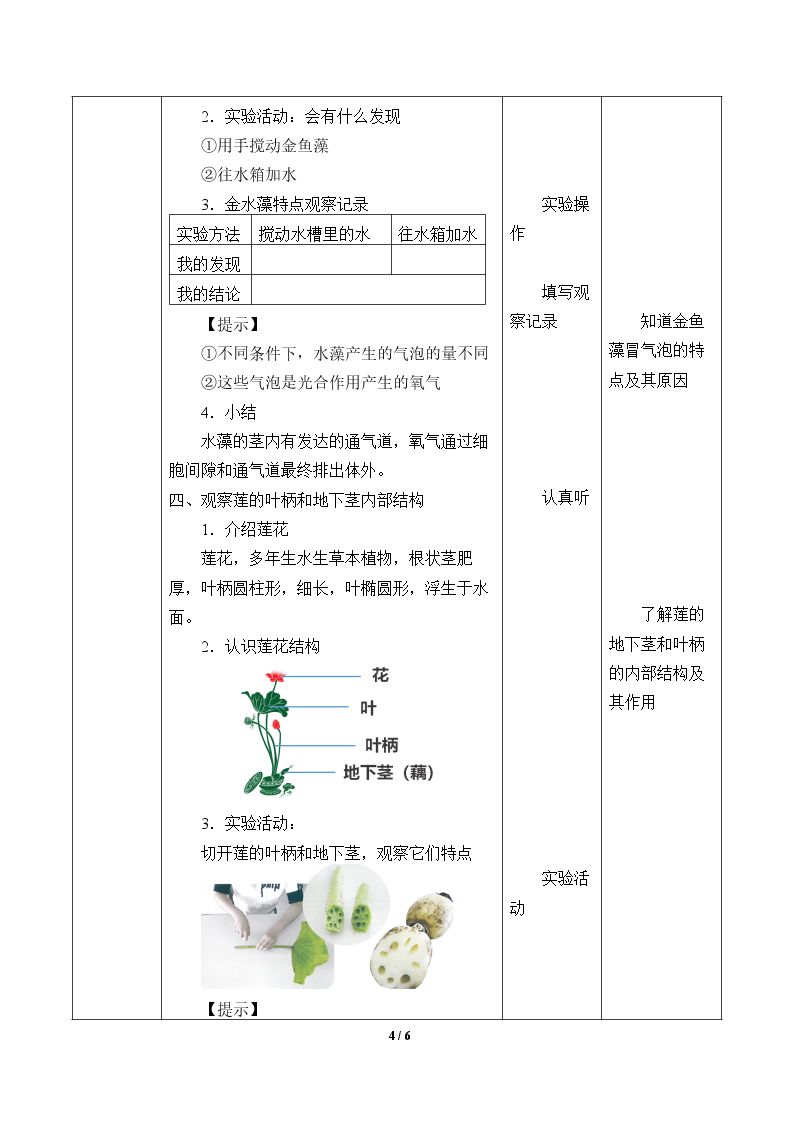 2．实验活动：会有什么发现

①用手搅动金鱼藻

②往水箱加水

3．金水藻特点观察记录

| 实验方法 | 搅动水槽里的水 | 往水箱加水 |
|---|---|---|
| 我的发现 |  |  |
| 我的结论 |  |  |

【提示】

①不同条件下，水藻产生的气泡的量不同

②这些气泡是光合作用产生的氧气

4．小结

水藻的茎内有发达的通气道，氧气通过细胞间隙和通气道最终排出体外。

四、观察莲的叶柄和地下茎内部结构

1．介绍莲花

莲花，多年生水生草本植物，根状茎肥厚，叶柄圆柱形，细长，叶椭圆形，浮生于水面。

2．认识莲花结构

花

叶

叶柄

地下茎（藕）

3．实验活动：

切开莲的叶柄和地下茎，观察它们特点

【提示】

实验操作

填写观察记录

认真听

实验活动

知道金鱼藻冒气泡的特点及其原因

了解莲的地下茎和叶柄的内部结构及其作用

4 / 6